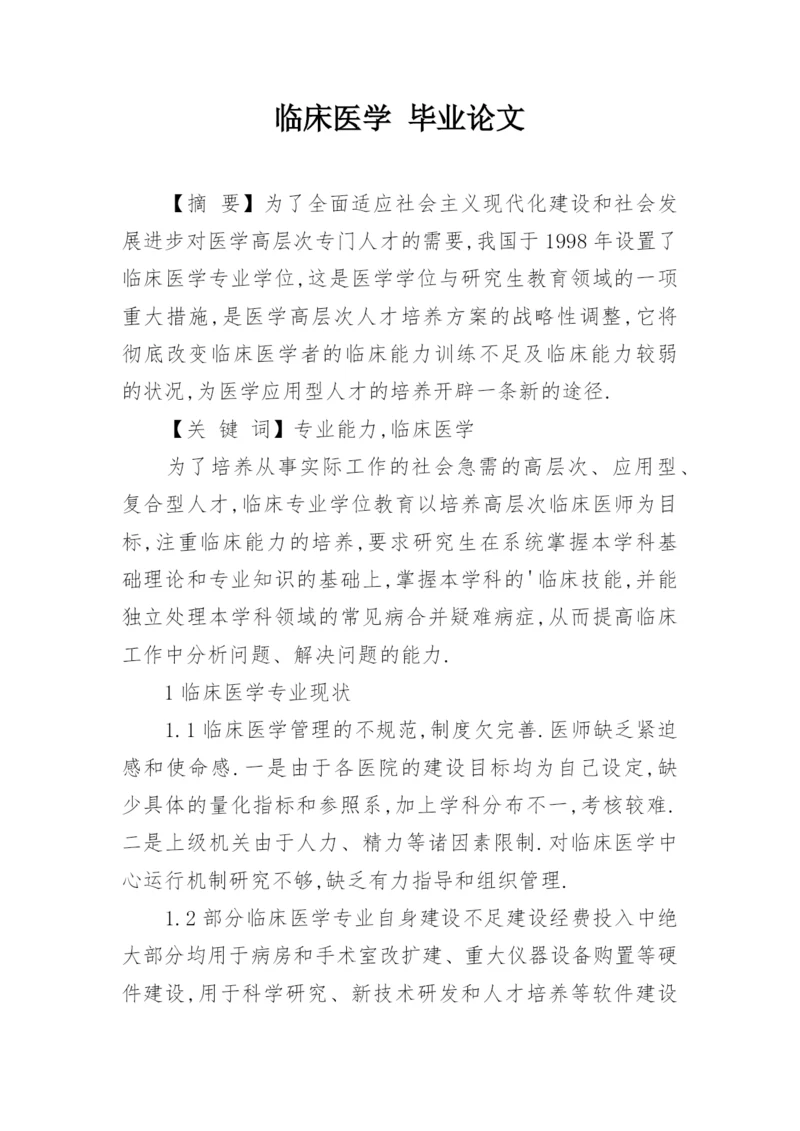 临床医学 毕业论文

【摘 要】为了全面适应社会主义现代化建设和社会发展进步对医学高层次专门人才的需要,我国于1998年设置了临床医学专业学位,这是医学学位与研究生教育领域的一项重大措施,是医学高层次人才培养方案的战略性调整,它将彻底改变临床医学者的临床能力训练不足及临床能力较弱的状况,为医学应用型人才的培养开辟一条新的途径.

【关 键 词】专业能力,临床医学

为了培养从事实际工作的社会急需的高层次、应用型、复合型人才,临床专业学位教育以培养高层次临床医师为目标,注重临床能力的培养,要求研究生在系统掌握本学科基础理论和专业知识的基础上,掌握本学科的'临床技能,并能独立处理本学科领域的常见病合并疑难病症,从而提高临床工作中分析问题、解决问题的能力.

1 临床医学专业现状

1.1 临床医学管理的不规范,制度欠完善.医师缺乏紧迫感和使命感.一是由于各医院的建设目标均为自己设定,缺少具体的量化指标和参照系,加上学科分布不一,考核较难.二是上级机关由于人力、精力等诸因素限制.对临床医学中心运行机制研究不够,缺乏有力指导和组织管理.

1.2 部分临床医学专业自身建设不足建设经费投入中绝大部分均用于病房和手术室改扩建、重大仪器设备购置等硬件建设,用于科学研究、新技术研发和人才培养等软件建设